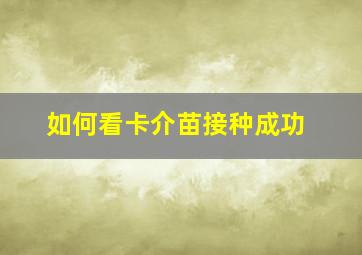 如何看卡介苗接种成功